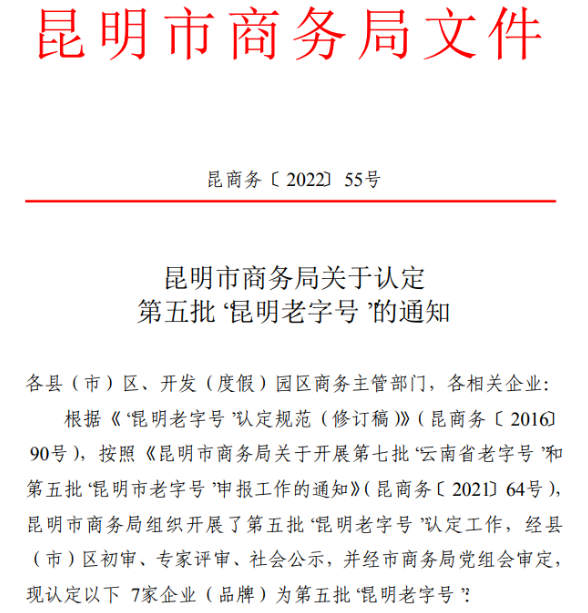 昆明市商务局文件

昆商务〔2022〕55号

昆明市商务局关于认定
第五批‘昆明老字号’的通知

各县（市）区、开发（度假）园区商务主管部门，各相关企业：

根据《‘昆明老字号’认定规范（修订稿）》（昆商务〔2016〕90号），按照《昆明市商务局关于开展第七批‘云南省老字号’和第五批‘昆明市老字号’申报工作的通知》（昆商务〔2021〕64号），昆明市商务局组织开展了第五批‘昆明老字号’认定工作，经县（市）区初审、专家评审、社会公示，并经市商务局党组会审定，现认定以下 7家企业（品牌）为第五批‘昆明老字号’: